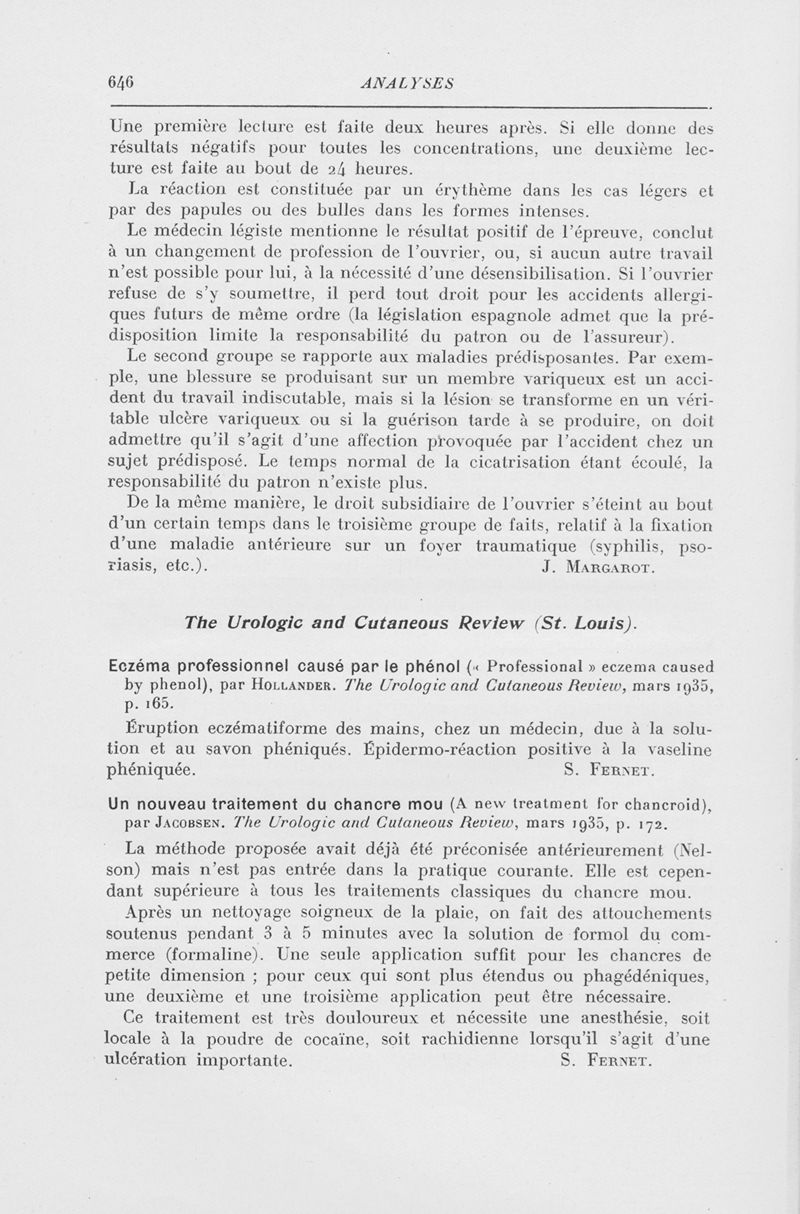 646 ANALYSES

Une première lecture est faite deux heures après. Si elle donne des résultats négatifs pour toutes les concentrations, une deuxième lecture est faite au bout de 24 heures.

La réaction est constituée par un érythème dans les cas légers et par des papules ou des bulles dans les formes intenses.

Le médecin légiste mentionne le résultat positif de l'épreuve, conclut à un changement de profession de l'ouvrier, ou, si aucun autre travail n'est possible pour lui, à la nécessité d'une désensibilisation. Si l'ouvrier refuse de s'y soumettre, il perd tout droit pour les accidents allergiques futurs de même ordre (la législation espagnole admet que la prédisposition limite la responsabilité du patron ou de l'assureur).

Le second groupe se rapporte aux maladies prédisposantes. Par exemple, une blessure se produisant sur un membre variqueux est un accident du travail indiscutable, mais si la lésion se transforme en un véritable ulcère variqueux ou si la guérison tarde à se produire, on doit admettre qu'il s'agit d'une affection provoquée par l'accident chez un sujet prédisposé. Le temps normal de la cicatrisation étant écoulé, la responsabilité du patron n'existe plus.

De la même manière, le droit subsidiaire de l'ouvrier s'éteint au bout d'un certain temps dans le troisième groupe de faits, relatif à la fixation d'une maladie antérieure sur un foyer traumatique (syphilis, psoriasis, etc.). J. Margarot.

The Urologic and Cutaneous Review (St. Louis).

Eczéma professionnel causé par le phénol (« Professional » eczema caused by phenol), par Hollander. The Urologic and Cutaneous Review, mars 1935, p. 165.

Éruption eczématiforme des mains, chez un médecin, due à la solution et au savon phéniqués. Épidermo-réaction positive à la vaseline phéniquée. S. Fernet.

Un nouveau traitement du chancre mou (A new treatment for chancroid), par Jacobsen. The Urologic and Cutaneous Review, mars 1935, p. 172.

La méthode proposée avait déjà été préconisée antérieurement (Nelson) mais n'est pas entrée dans la pratique courante. Elle est cependant supérieure à tous les traitements classiques du chancre mou.

Après un nettoyage soigneux de la plaie, on fait des attouchements soutenus pendant 3 à 5 minutes avec la solution de formol du commerce (formaline). Une seule application suffit pour les chancres de petite dimension ; pour ceux qui sont plus étendus ou phagédéniques, une deuxième et une troisième application peut être nécessaire.

Ce traitement est très douloureux et nécessite une anesthésie, soit locale à la poudre de cocaïne, soit rachidienne lorsqu'il s'agit d'une ulcération importante. S. Fernet.